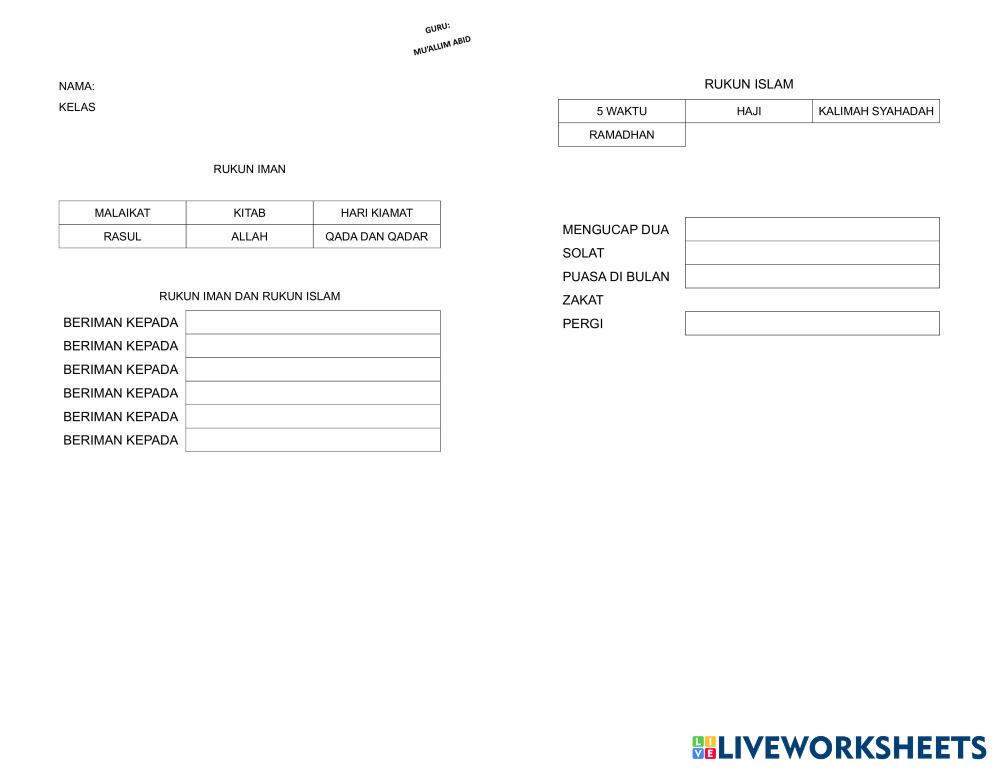 GURU:
MU'ALLIM ABID

NAMA:
KELAS

RUKUN IMAN

| MALAIKAT | KITAB | HARI KIAMAT |
|---|---|---|
| RASUL | ALLAH | QADA DAN QADAR |

RUKUN IMAN DAN RUKUN ISLAM

| BERIMAN KEPADA | |
|---|---|
| BERIMAN KEPADA | |
| BERIMAN KEPADA | |
| BERIMAN KEPADA | |
| BERIMAN KEPADA | |
| BERIMAN KEPADA | |

RUKUN ISLAM

| 5 WAKTU | HAJI | KALIMAH SYAHADAH |
|---|---|---|
| RAMADHAN | | |

| MENGUCAP DUA | |
|---|---|
| SOLAT | |
| PUASA DI BULAN | |
| ZAKAT | |
| PERGI | |

LIVEWORKSHEETS